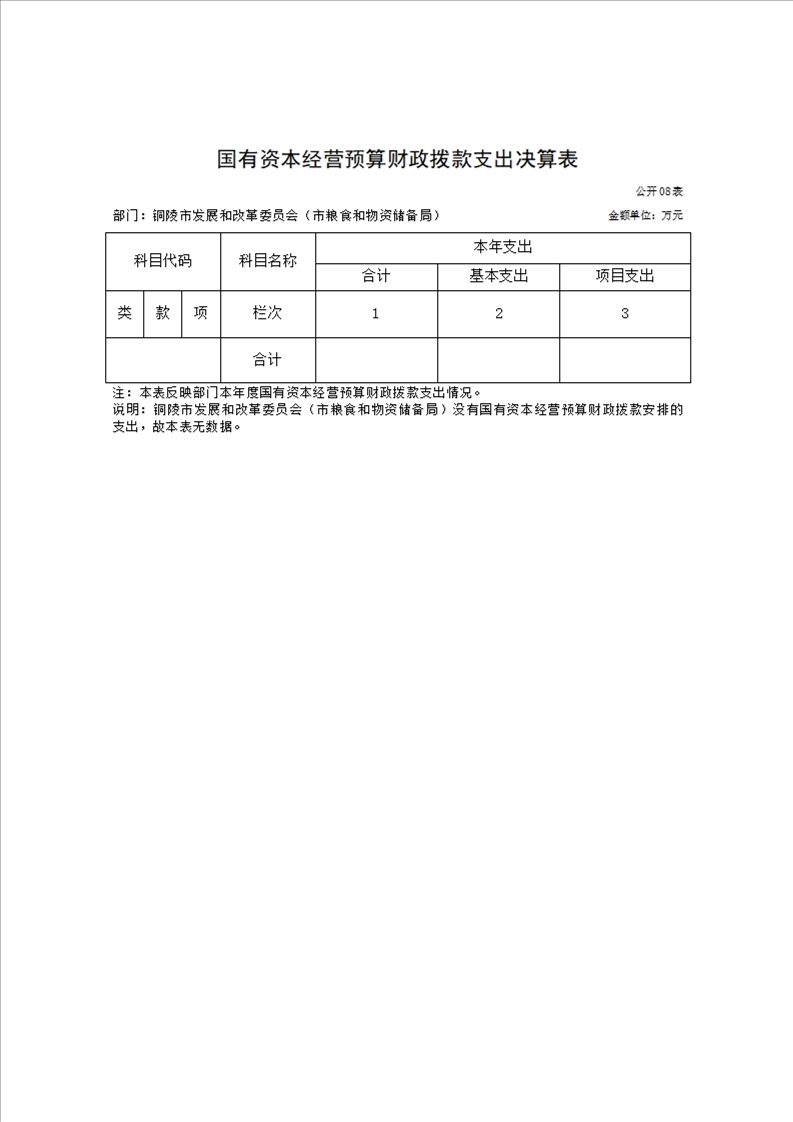 国有资本经营预算财政拨款支出决算表

公开08表

部门：铜陵市发展和改革委员会（市粮食和物资储备局）

金额单位：万元

| 科目代码 | | | 科目名称 | 本年支出 | | |
|---|---|---|---|---|---|---|
| | | | | 合计 | 基本支出 | 项目支出 |
| 类 | 款 | 项 | 栏次 | 1 | 2 | 3 |
| | | | 合计 | | | |

注：本表反映部门本年度国有资本经营预算财政拨款支出情况。
说明：铜陵市发展和改革委员会（市粮食和物资储备局）没有国有资本经营预算财政拨款安排的支出，故本表无数据。